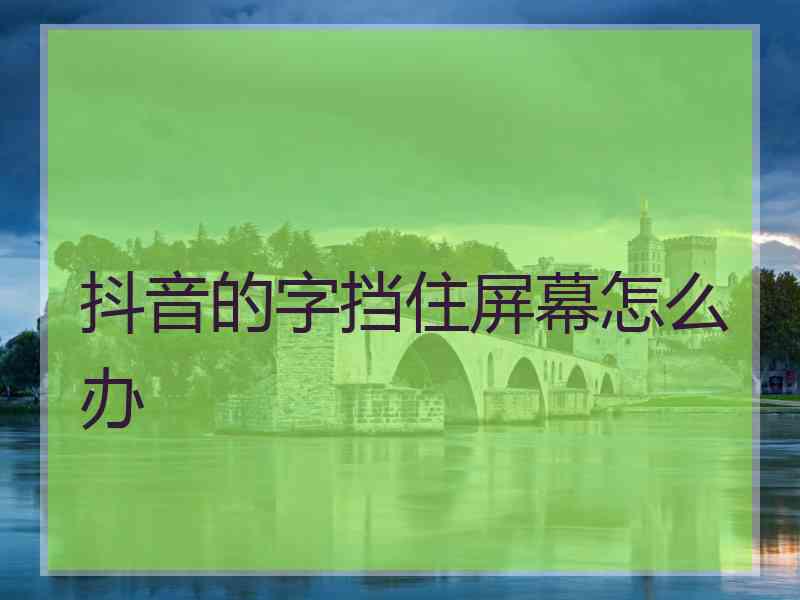 抖音的字挡住屏幕怎么办